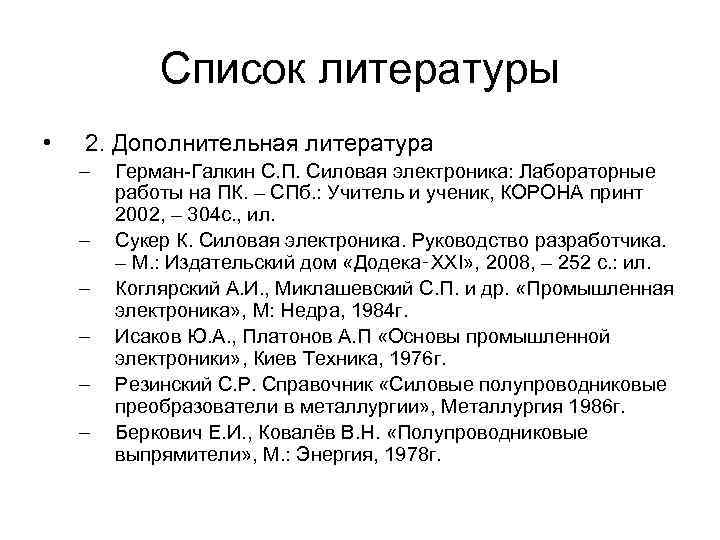 Список литературы

• 2. Дополнительная литература

– Герман-Галкин С.П. Силовая электроника: Лабораторные работы на ПК. – СПб.: Учитель и ученик, КОРОНА принт 2002, – 304с., ил.

– Сукер К. Силовая электроника. Руководство разработчика. – М.: Издательский дом «Додека-XXI», 2008, – 252 с.: ил.

– Коглярский А.И., Миклашевский С.П. и др. «Промышленная электроника», М: Недра, 1984г.

– Исаков Ю.А., Платонов А.П «Основы промышленной электроники», Киев Техника, 1976г.

– Резинский С.Р. Справочник «Силовые полупроводниковые преобразователи в металлургии», Металлургия 1986г.

– Беркович Е.И., Ковалёв В.Н. «Полупроводниковые выпрямители», М.: Энергия, 1978г.